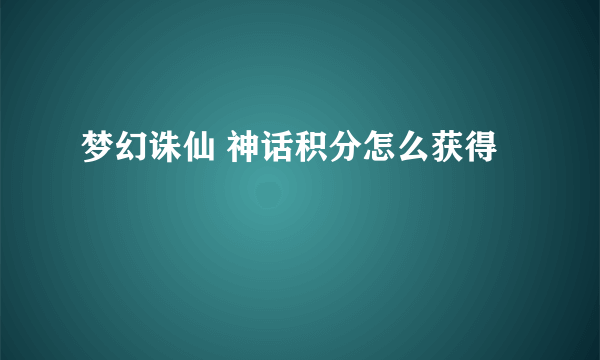 梦幻诛仙 神话积分怎么获得